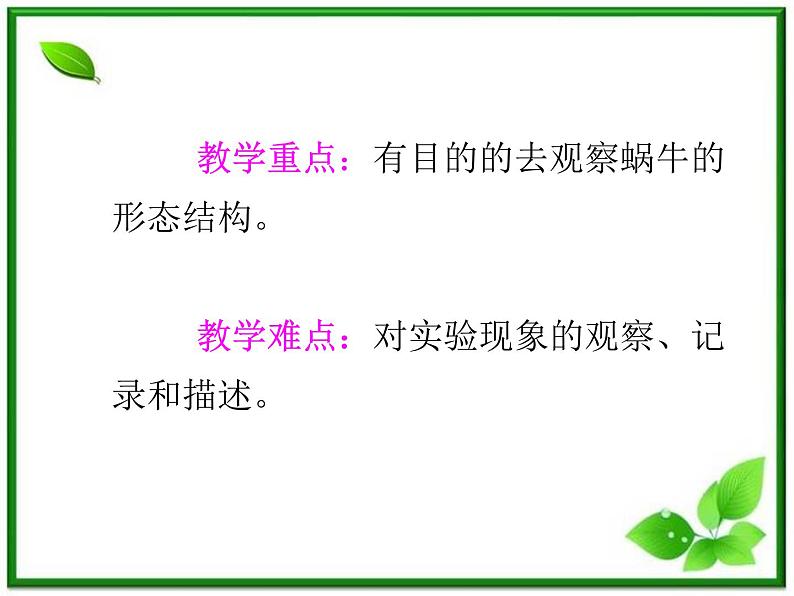 教学重点：有目的的去观察蜗牛的形态结构。

教学难点：对实验现象的观察、记录和描述。